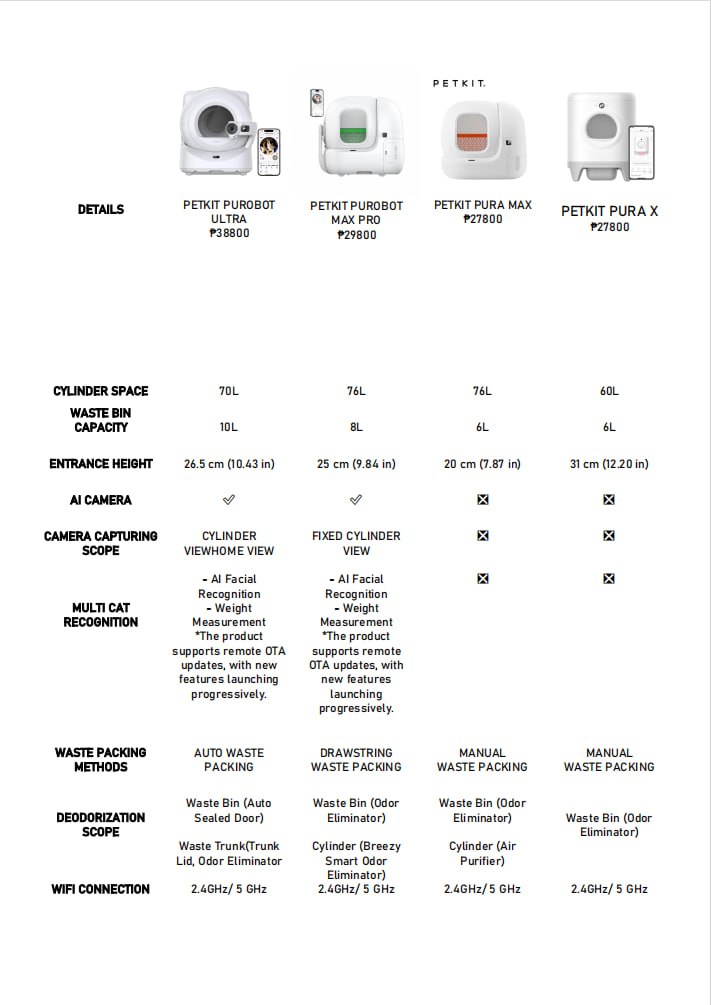 PETKIT.

| DETAILS | PETKIT PUROBOT ULTRA ₱38800 | PETKIT PUROBOT MAX PRO ₱29800 | PETKIT PURA MAX ₱27800 | PETKIT PURA X ₱27800 |
|---|---|---|---|---|
| CYLINDER SPACE | 70L | 76L | 76L | 60L |
| WASTE BIN CAPACITY | 10L | 8L | 6L | 6L |
| ENTRANCE HEIGHT | 26.5 cm (10.43 in) | 25 cm (9.84 in) | 20 cm (7.87 in) | 31 cm (12.20 in) |
| AI CAMERA | ✓ | ✓ | ☒ | ☒ |
| CAMERA CAPTURING SCOPE | CYLINDER VIEWHOME VIEW | FIXED CYLINDER VIEW | ☒ | ☒ |
| MULTI CAT RECOGNITION | - AI Facial Recognition - Weight Measurement *The product supports remote OTA updates, with new features launching progressively. | - AI Facial Recognition - Weight Measurement *The product supports remote OTA updates, with new features launching progressively. | ☒ | ☒ |
| WASTE PACKING METHODS | AUTO WASTE PACKING | DRAWSTRING WASTE PACKING | MANUAL WASTE PACKING | MANUAL WASTE PACKING |
| DEODORIZATION SCOPE | Waste Bin (Auto Sealed Door) Waste Trunk(Trunk Lid, Odor Eliminator | Waste Bin (Odor Eliminator) Cylinder (Breezy Smart Odor Eliminator) | Waste Bin (Odor Eliminator) Cylinder (Air Purifier) | Waste Bin (Odor Eliminator) |
| WIFI CONNECTION | 2.4GHz/ 5 GHz | 2.4GHz/ 5 GHz | 2.4GHz/ 5 GHz | 2.4GHz/ 5 GHz |